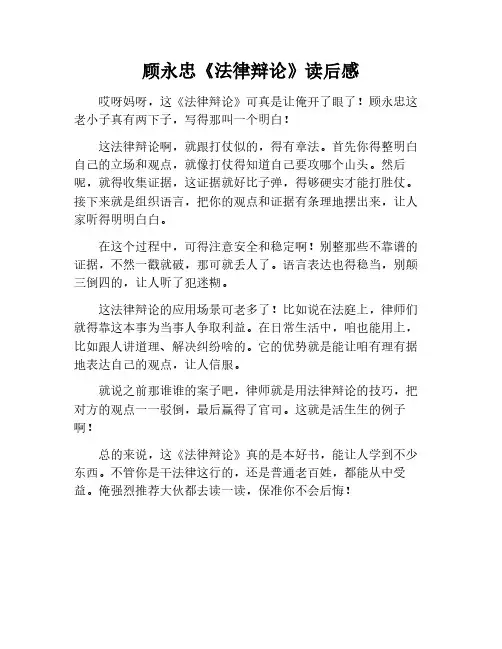 顾永忠《法律辩论》读后感

哎呀妈呀，这《法律辩论》可真是让俺开了眼了！顾永忠这老小子真有两下子，写得那叫一个明白！

这法律辩论啊，就跟打仗似的，得有章法。首先你得整明白自己的立场和观点，就像打仗得知道自己要攻哪个山头。然后呢，就得收集证据，这证据就好比子弹，得够硬实才能打胜仗。接下来就是组织语言，把你的观点和证据有条理地摆出来，让人家听得明明白白。

在这个过程中，可得注意安全和稳定啊！别整那些不靠谱的证据，不然一戳就破，那可就丢人了。语言表达也得稳当，别颠三倒四的，让人听了犯迷糊。

这法律辩论的应用场景可老多了！比如说在法庭上，律师们就得靠这本事为当事人争取利益。在日常生活中，咱也能用上，比如跟人讲道理、解决纠纷啥的。它的优势就是能让咱有理有据地表达自己的观点，让人信服。

就说之前那谁谁的案子吧，律师就是用法律辩论的技巧，把对方的观点一一驳倒，最后赢得了官司。这就是活生生的例子啊！

总的来说，这《法律辩论》真的是本好书，能让人学到不少东西。不管你是干法律这行的，还是普通老百姓，都能从中受益。俺强烈推荐大伙都去读一读，保准你不会后悔！